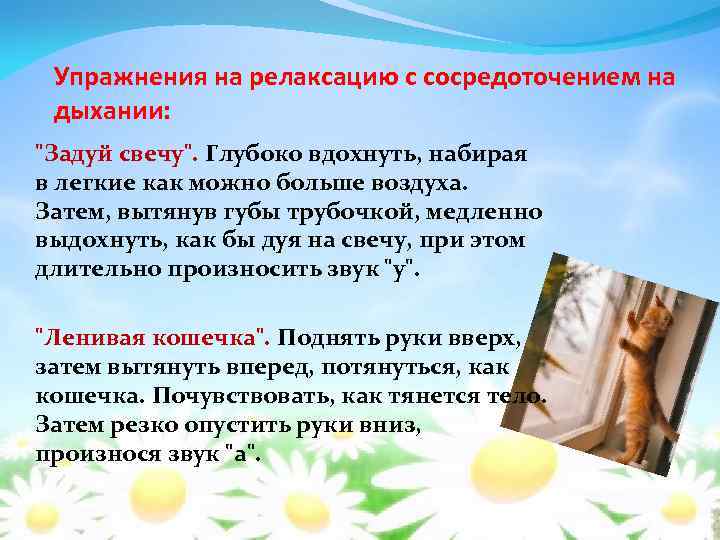 Упражнения на релаксацию с сосредоточением на дыхании:

"Задуй свечу". Глубоко вдохнуть, набирая в легкие как можно больше воздуха. Затем, вытянув губы трубочкой, медленно выдохнуть, как бы дуя на свечу, при этом длительно произносить звук "у".

"Ленивая кошечка". Поднять руки вверх, затем вытянуть вперед, потянуться, как кошечка. Почувствовать, как тянется тело. Затем резко опустить руки вниз, произнося звук "а".